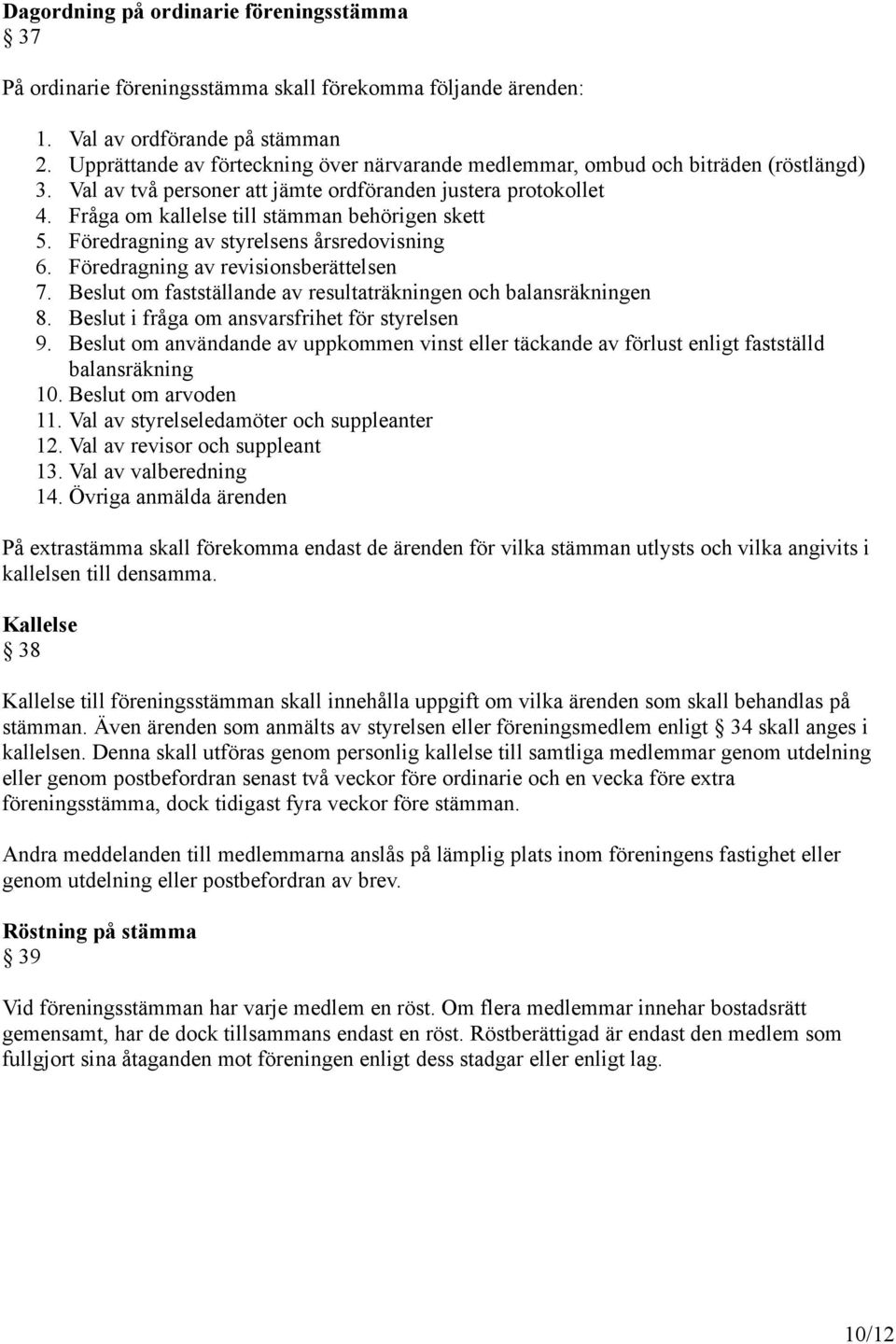 Dagordning på ordinarie föreningsstämma
§ 37

På ordinarie föreningsstämma skall förekomma följande ärenden:

1. Val av ordförande på stämman
2. Upprättande av förteckning över närvarande medlemmar, ombud och biträden (röstlängd)
3. Val av två personer att jämte ordföranden justera protokollet
4. Fråga om kallelse till stämman behörigen skett
5. Föredragning av styrelsens årsredovisning
6. Föredragning av revisionsberättelsen
7. Beslut om fastställande av resultaträkningen och balansräkningen
8. Beslut i fråga om ansvarsfrihet för styrelsen
9. Beslut om användande av uppkommen vinst eller täckande av förlust enligt fastställd balansräkning
10. Beslut om arvoden
11. Val av styrelseledamöter och suppleanter
12. Val av revisor och suppleant
13. Val av valberedning
14. Övriga anmälda ärenden

På extrastämma skall förekomma endast de ärenden för vilka stämman utlysts och vilka angivits i kallelsen till densamma.

Kallelse
§ 38

Kallelse till föreningsstämman skall innehålla uppgift om vilka ärenden som skall behandlas på stämman. Även ärenden som anmälts av styrelsen eller föreningsmedlem enligt § 34 skall anges i kallelsen. Denna skall utföras genom personlig kallelse till samtliga medlemmar genom utdelning eller genom postbefordran senast två veckor före ordinarie och en vecka före extra föreningsstämma, dock tidigast fyra veckor före stämman.

Andra meddelanden till medlemmarna anslås på lämplig plats inom föreningens fastighet eller genom utdelning eller postbefordran av brev.

Röstning på stämma
§ 39

Vid föreningsstämman har varje medlem en röst. Om flera medlemmar innehar bostadsrätt gemensamt, har de dock tillsammans endast en röst. Röstberättigad är endast den medlem som fullgjort sina åtaganden mot föreningen enligt dess stadgar eller enligt lag.

10/12